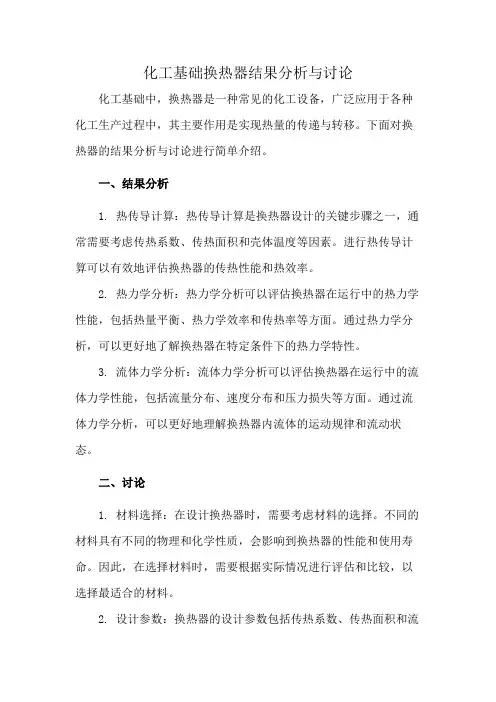 化工基础换热器结果分析与讨论

化工基础中，换热器是一种常见的化工设备，广泛应用于各种化工生产过程中，其主要作用是实现热量的传递与转移。下面对换热器的结果分析与讨论进行简单介绍。

一、结果分析

1. 热传导计算：热传导计算是换热器设计的关键步骤之一，通常需要考虑传热系数、传热面积和壳体温度等因素。进行热传导计算可以有效地评估换热器的传热性能和热效率。

2. 热力学分析：热力学分析可以评估换热器在运行中的热力学性能，包括热量平衡、热力学效率和传热率等方面。通过热力学分析，可以更好地了解换热器在特定条件下的热力学特性。

3. 流体力学分析：流体力学分析可以评估换热器在运行中的流体力学性能，包括流量分布、速度分布和压力损失等方面。通过流体力学分析，可以更好地理解换热器内流体的运动规律和流动状态。

二、讨论

1. 材料选择：在设计换热器时，需要考虑材料的选择。不同的材料具有不同的物理和化学性质，会影响到换热器的性能和使用寿命。因此，在选择材料时，需要根据实际情况进行评估和比较，以选择最适合的材料。

2. 设计参数：换热器的设计参数包括传热系数、传热面积和流